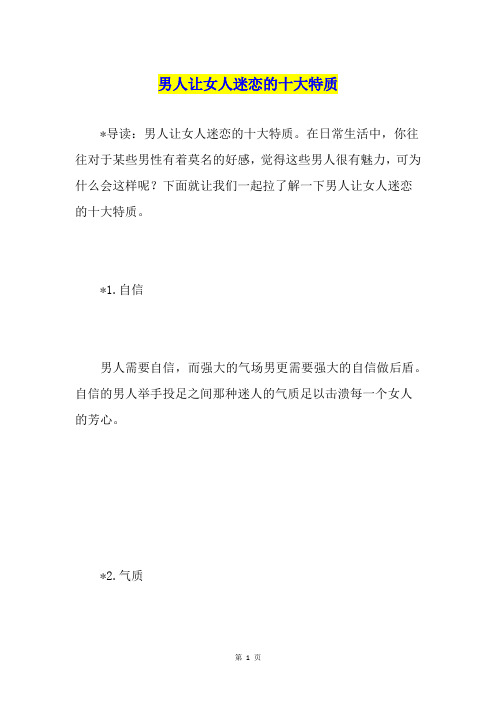 男人让女人迷恋的十大特质

*导读：男人让女人迷恋的十大特质。在日常生活中，你往往对于某些男性有着莫名的好感，觉得这些男人很有魅力，可为什么会这样呢？下面就让我们一起拉了解一下男人让女人迷恋的十大特质。

*1.自信

男人需要自信，而强大的气场男更需要强大的自信做后盾。自信的男人举手投足之间那种迷人的气质足以击溃每一个女人的芳心。

*2.气质

第 1 页